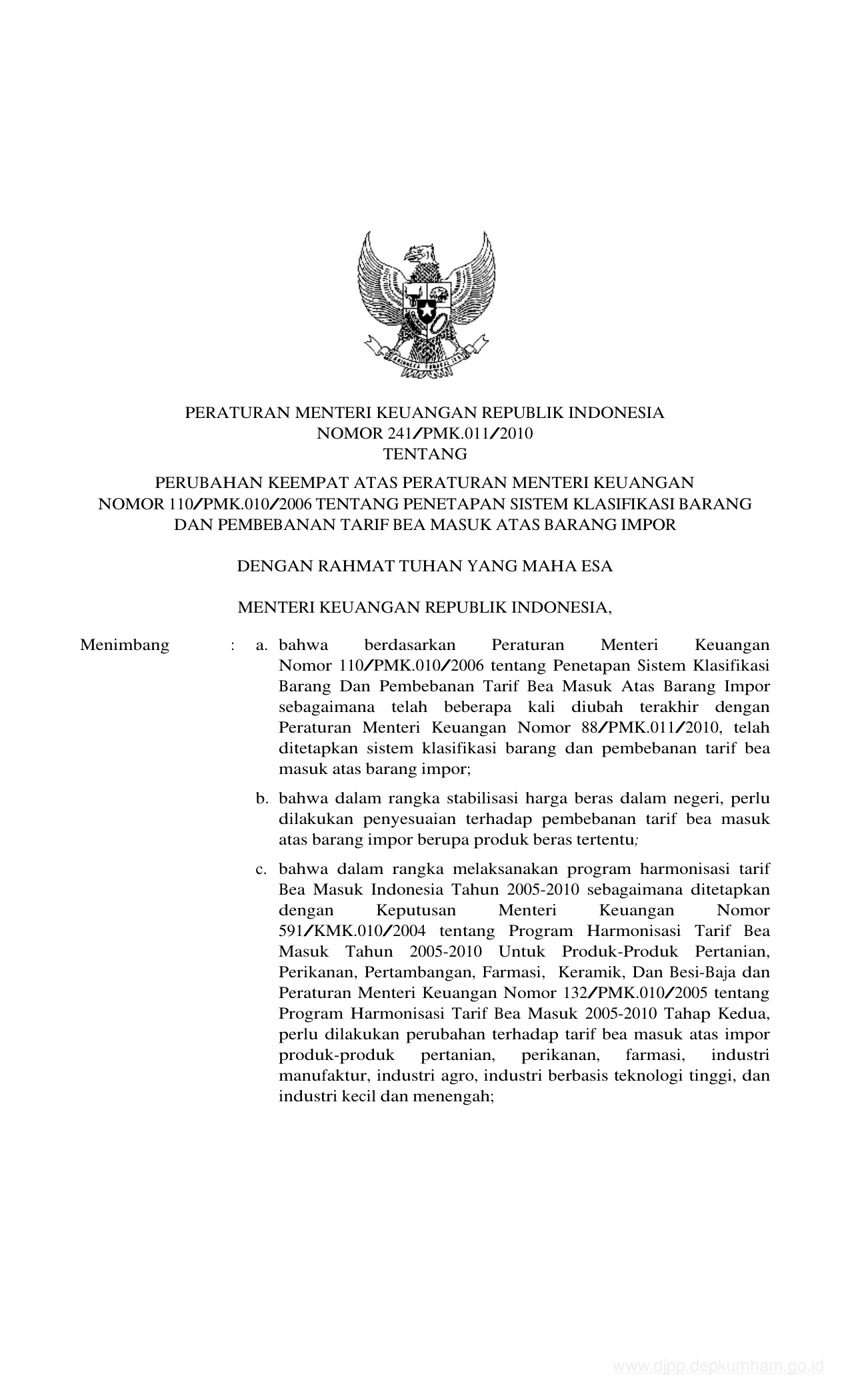 PERATURAN MENTERI KEUANGAN REPUBLIK INDONESIA
NOMOR 241/PMK.011/2010
TENTANG

PERUBAHAN KEEMPAT ATAS PERATURAN MENTERI KEUANGAN NOMOR 110/PMK.010/2006 TENTANG PENETAPAN SISTEM KLASIFIKASI BARANG DAN PEMBEBANAN TARIF BEA MASUK ATAS BARANG IMPOR

DENGAN RAHMAT TUHAN YANG MAHA ESA

MENTERI KEUANGAN REPUBLIK INDONESIA,

Menimbang : a. bahwa berdasarkan Peraturan Menteri Keuangan Nomor 110/PMK.010/2006 tentang Penetapan Sistem Klasifikasi Barang Dan Pembebanan Tarif Bea Masuk Atas Barang Impor sebagaimana telah beberapa kali diubah terakhir dengan Peraturan Menteri Keuangan Nomor 88/PMK.011/2010, telah ditetapkan sistem klasifikasi barang dan pembebanan tarif bea masuk atas barang impor;

b. bahwa dalam rangka stabilisasi harga beras dalam negeri, perlu dilakukan penyesuaian terhadap pembebanan tarif bea masuk atas barang impor berupa produk beras tertentu;

c. bahwa dalam rangka melaksanakan program harmonisasi tarif Bea Masuk Indonesia Tahun 2005-2010 sebagaimana ditetapkan dengan Keputusan Menteri Keuangan Nomor 591/KMK.010/2004 tentang Program Harmonisasi Tarif Bea Masuk Tahun 2005-2010 Untuk Produk-Produk Pertanian, Perikanan, Pertambangan, Farmasi, Keramik, Dan Besi-Baja dan Peraturan Menteri Keuangan Nomor 132/PMK.010/2005 tentang Program Harmonisasi Tarif Bea Masuk 2005-2010 Tahap Kedua, perlu dilakukan perubahan terhadap tarif bea masuk atas impor produk-produk pertanian, perikanan, farmasi, industri manufaktur, industri agro, industri berbasis teknologi tinggi, dan industri kecil dan menengah;

www.djpp.depkumham.go.id